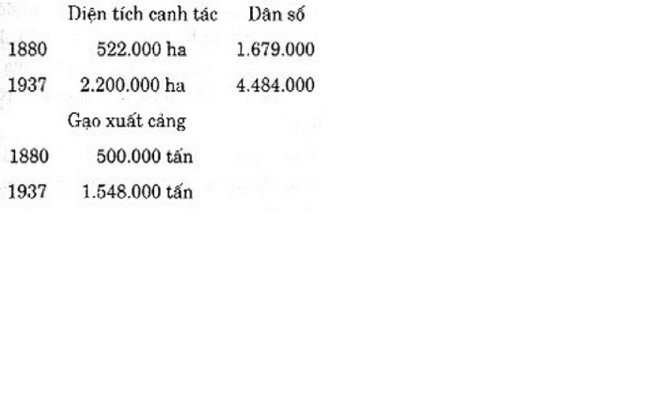 |  | Diện tích canh tác | Dân số |
|---|---|---|
| 1880 | 522.000 ha | 1.679.000 |
| 1937 | 2.200.000 ha | 4.484.000 |
|  | Gạo xuất cảng |  |
| 1880 | 500.000 tấn |  |
| 1937 | 1.548.000 tấn |  |